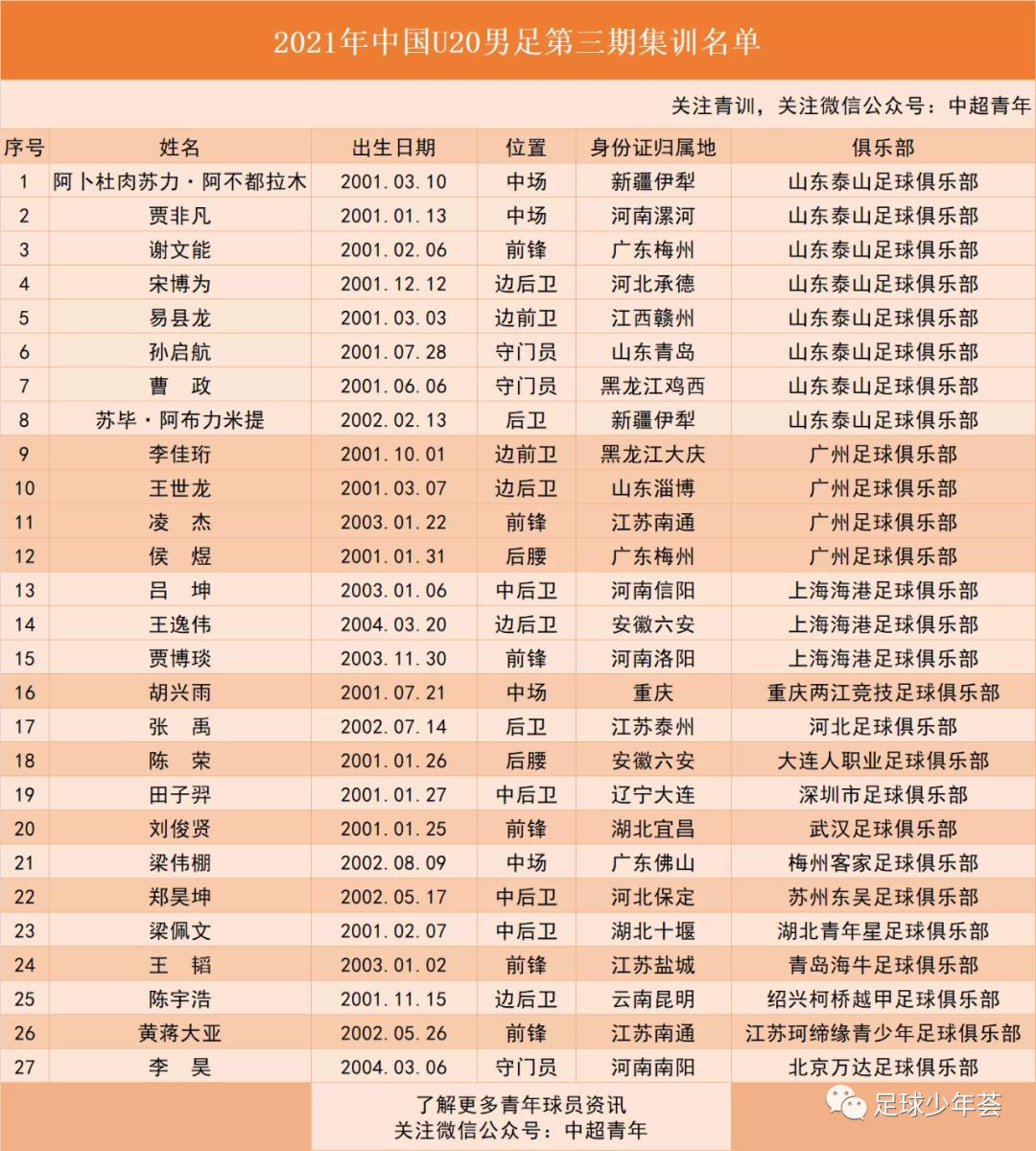 2021年中国U20男足第三期集训名单

关注青训，关注微信公众号：中超青年

| 序号 | 姓名 | 出生日期 | 位置 | 身份证归属地 | 俱乐部 |
|---|---|---|---|---|---|
| 1 | 阿卜杜肉苏力·阿不都拉木 | 2001.03.10 | 中场 | 新疆伊犁 | 山东泰山足球俱乐部 |
| 2 | 贾非凡 | 2001.01.13 | 中场 | 河南漯河 | 山东泰山足球俱乐部 |
| 3 | 谢文能 | 2001.02.06 | 前锋 | 广东梅州 | 山东泰山足球俱乐部 |
| 4 | 宋博为 | 2001.12.12 | 边后卫 | 河北承德 | 山东泰山足球俱乐部 |
| 5 | 易县龙 | 2001.03.03 | 边前卫 | 江西赣州 | 山东泰山足球俱乐部 |
| 6 | 孙启航 | 2001.07.28 | 守门员 | 山东青岛 | 山东泰山足球俱乐部 |
| 7 | 曹　政 | 2001.06.06 | 守门员 | 黑龙江鸡西 | 山东泰山足球俱乐部 |
| 8 | 苏毕·阿布力米提 | 2002.02.13 | 后卫 | 新疆伊犁 | 山东泰山足球俱乐部 |
| 9 | 李佳珩 | 2001.10.01 | 边前卫 | 黑龙江大庆 | 广州足球俱乐部 |
| 10 | 王世龙 | 2001.03.07 | 边后卫 | 山东淄博 | 广州足球俱乐部 |
| 11 | 凌　杰 | 2003.01.22 | 前锋 | 江苏南通 | 广州足球俱乐部 |
| 12 | 侯　煜 | 2001.01.31 | 后腰 | 广东梅州 | 广州足球俱乐部 |
| 13 | 吕　坤 | 2003.01.06 | 中后卫 | 河南信阳 | 上海海港足球俱乐部 |
| 14 | 王逸伟 | 2004.03.20 | 边后卫 | 安徽六安 | 上海海港足球俱乐部 |
| 15 | 贾博琰 | 2003.11.30 | 前锋 | 河南洛阳 | 上海海港足球俱乐部 |
| 16 | 胡兴雨 | 2001.07.21 | 中场 | 重庆 | 重庆两江竞技足球俱乐部 |
| 17 | 张　禹 | 2002.07.14 | 后卫 | 江苏泰州 | 河北足球俱乐部 |
| 18 | 陈　荣 | 2001.01.26 | 后腰 | 安徽六安 | 大连人职业足球俱乐部 |
| 19 | 田子羿 | 2001.01.27 | 中后卫 | 辽宁大连 | 深圳市足球俱乐部 |
| 20 | 刘俊贤 | 2001.01.25 | 前锋 | 湖北宜昌 | 武汉足球俱乐部 |
| 21 | 梁伟棚 | 2002.08.09 | 中场 | 广东佛山 | 梅州客家足球俱乐部 |
| 22 | 郑昊坤 | 2002.05.17 | 中后卫 | 河北保定 | 苏州东吴足球俱乐部 |
| 23 | 梁佩文 | 2001.02.07 | 中后卫 | 湖北十堰 | 湖北青年星足球俱乐部 |
| 24 | 王　韬 | 2003.01.02 | 前锋 | 江苏盐城 | 青岛海牛足球俱乐部 |
| 25 | 陈宇浩 | 2001.11.15 | 边后卫 | 云南昆明 | 绍兴柯桥越甲足球俱乐部 |
| 26 | 黄蒋大亚 | 2002.05.26 | 前锋 | 江苏南通 | 江苏珂缔缘青少年足球俱乐部 |
| 27 | 李　昊 | 2004.03.06 | 守门员 | 河南南阳 | 北京万达足球俱乐部 |

了解更多青年球员资讯
关注微信公众号：中超青年

足球少年荟